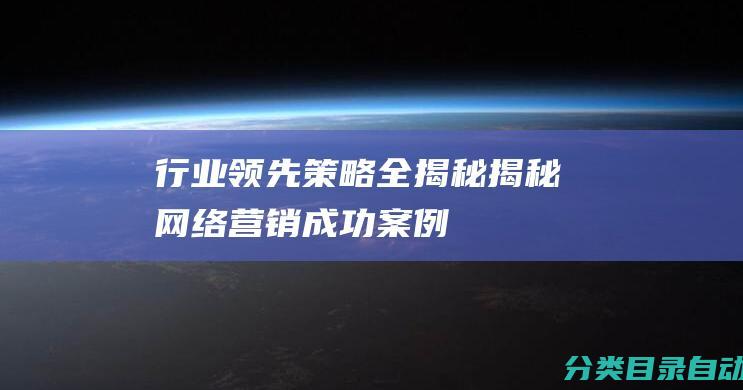 行业领先策略全揭秘揭秘网络营销成功案例

分类目录自动